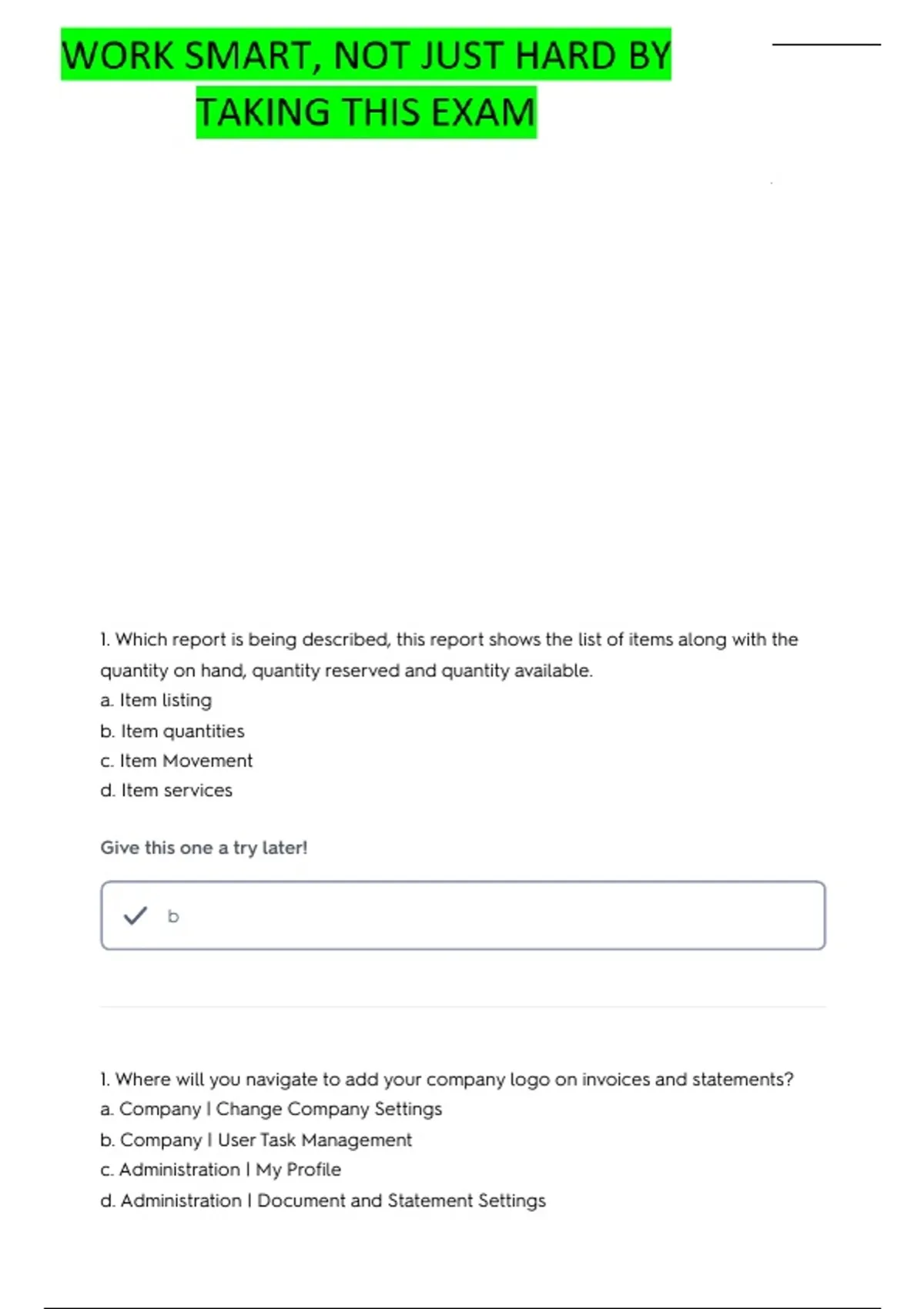 WORK SMART, NOT JUST HARD BY TAKING THIS EXAM

1. Which report is being described, this report shows the list of items along with the quantity on hand, quantity reserved and quantity available.
a. Item listing
b. Item quantities
c. Item Movement
d. Item services

Give this one a try later!

b

1. Where will you navigate to add your company logo on invoices and statements?
a. Company | Change Company Settings
b. Company | User Task Management
c. Administration | My Profile
d. Administration | Document and Statement Settings